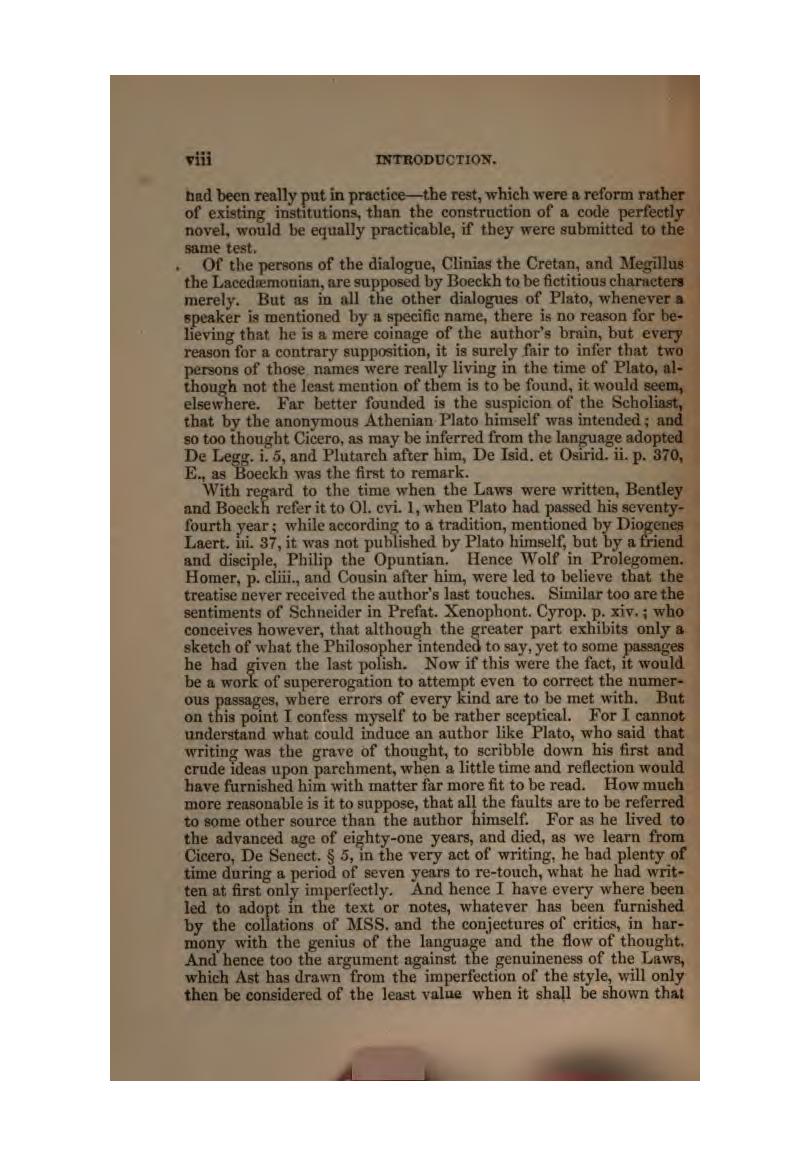 viii INTRODUCTION.

had been really put in practice—the rest, which were a reform rather of existing institutions, than the construction of a code perfectly novel, would be equally practicable, if they were submitted to the same test.

Of the persons of the dialogue, Clinias the Cretan, and Megillus the Lacedæmonian, are supposed by Boeckh to be fictitious characters merely. But as in all the other dialogues of Plato, whenever a speaker is mentioned by a specific name, there is no reason for believing that he is a mere coinage of the author's brain, but every reason for a contrary supposition, it is surely fair to infer that two persons of those names were really living in the time of Plato, although not the least mention of them is to be found, it would seem, elsewhere. Far better founded is the suspicion of the Scholiast, that by the anonymous Athenian Plato himself was intended; and so too thought Cicero, as may be inferred from the language adopted De Legg. i. 5, and Plutarch after him, De Isid. et Osirid. ii. p. 370, E., as Boeckh was the first to remark.

With regard to the time when the Laws were written, Bentley and Boeckh refer it to Ol. cvi. 1, when Plato had passed his seventy-fourth year; while according to a tradition, mentioned by Diogenes Laert. iii. 37, it was not published by Plato himself, but by a friend and disciple, Philip the Opuntian. Hence Wolf in Prolegomen. Homer, p. cliii., and Cousin after him, were led to believe that the treatise never received the author's last touches. Similar too are the sentiments of Schneider in Prefat. Xenophont. Cyrop. p. xiv.; who conceives however, that although the greater part exhibits only a sketch of what the Philosopher intended to say, yet to some passages he had given the last polish. Now if this were the fact, it would be a work of supererogation to attempt even to correct the numerous passages, where errors of every kind are to be met with. But on this point I confess myself to be rather sceptical. For I cannot understand what could induce an author like Plato, who said that writing was the grave of thought, to scribble down his first and crude ideas upon parchment, when a little time and reflection would have furnished him with matter far more fit to be read. How much more reasonable is it to suppose, that all the faults are to be referred to some other source than the author himself. For as he lived to the advanced age of eighty-one years, and died, as we learn from Cicero, De Senect. § 5, in the very act of writing, he had plenty of time during a period of seven years to re-touch, what he had written at first only imperfectly. And hence I have every where been led to adopt in the text or notes, whatever has been furnished by the collations of MSS. and the conjectures of critics, in harmony with the genius of the language and the flow of thought. And hence too the argument against the genuineness of the Laws, which Ast has drawn from the imperfection of the style, will only then be considered of the least value when it shall be shown that